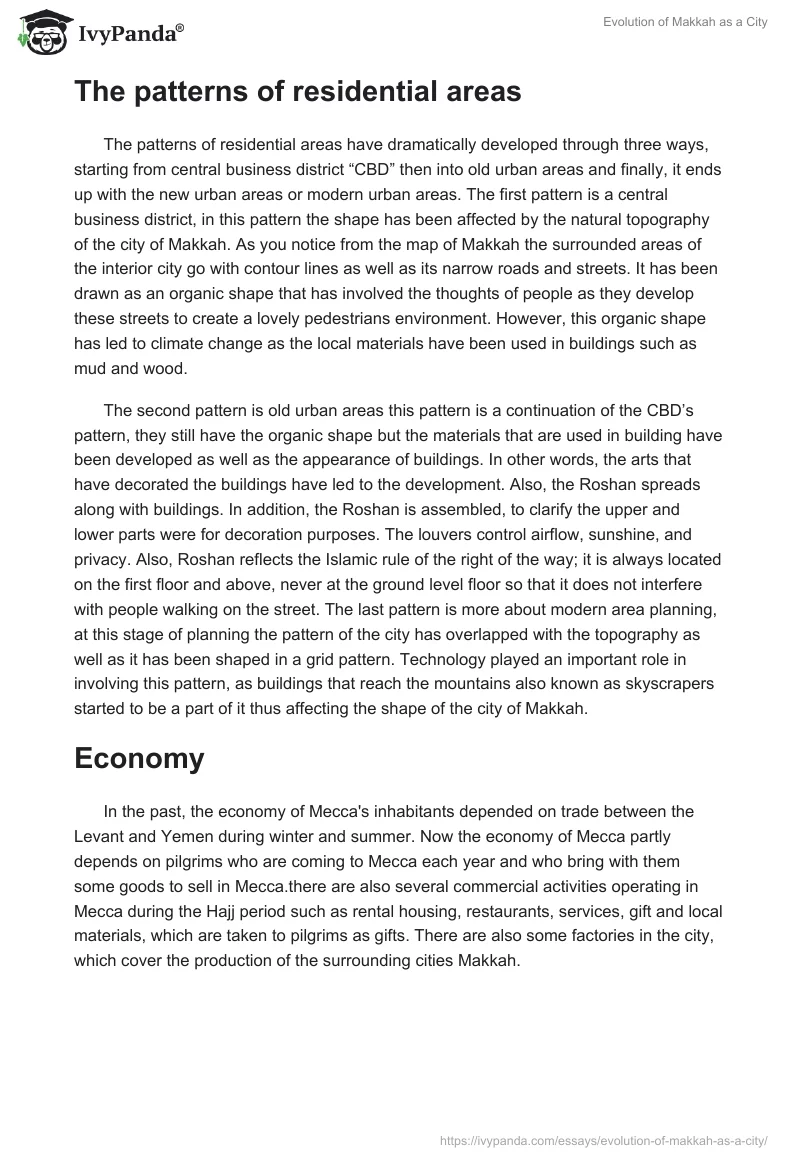 IvyPanda®

Evolution of Makkah as a City

The patterns of residential areas

The patterns of residential areas have dramatically developed through three ways, starting from central business district “CBD” then into old urban areas and finally, it ends up with the new urban areas or modern urban areas. The first pattern is a central business district, in this pattern the shape has been affected by the natural topography of the city of Makkah. As you notice from the map of Makkah the surrounded areas of the interior city go with contour lines as well as its narrow roads and streets. It has been drawn as an organic shape that has involved the thoughts of people as they develop these streets to create a lovely pedestrians environment. However, this organic shape has led to climate change as the local materials have been used in buildings such as mud and wood.

The second pattern is old urban areas this pattern is a continuation of the CBD’s pattern, they still have the organic shape but the materials that are used in building have been developed as well as the appearance of buildings. In other words, the arts that have decorated the buildings have led to the development. Also, the Roshan spreads along with buildings. In addition, the Roshan is assembled, to clarify the upper and lower parts were for decoration purposes. The louvers control airflow, sunshine, and privacy. Also, Roshan reflects the Islamic rule of the right of the way; it is always located on the first floor and above, never at the ground level floor so that it does not interfere with people walking on the street. The last pattern is more about modern area planning, at this stage of planning the pattern of the city has overlapped with the topography as well as it has been shaped in a grid pattern. Technology played an important role in involving this pattern, as buildings that reach the mountains also known as skyscrapers started to be a part of it thus affecting the shape of the city of Makkah.

Economy

In the past, the economy of Mecca's inhabitants depended on trade between the Levant and Yemen during winter and summer. Now the economy of Mecca partly depends on pilgrims who are coming to Mecca each year and who bring with them some goods to sell in Mecca.there are also several commercial activities operating in Mecca during the Hajj period such as rental housing, restaurants, services, gift and local materials, which are taken to pilgrims as gifts. There are also some factories in the city, which cover the production of the surrounding cities Makkah.

https://ivypanda.com/essays/evolution-of-makkah-as-a-city/